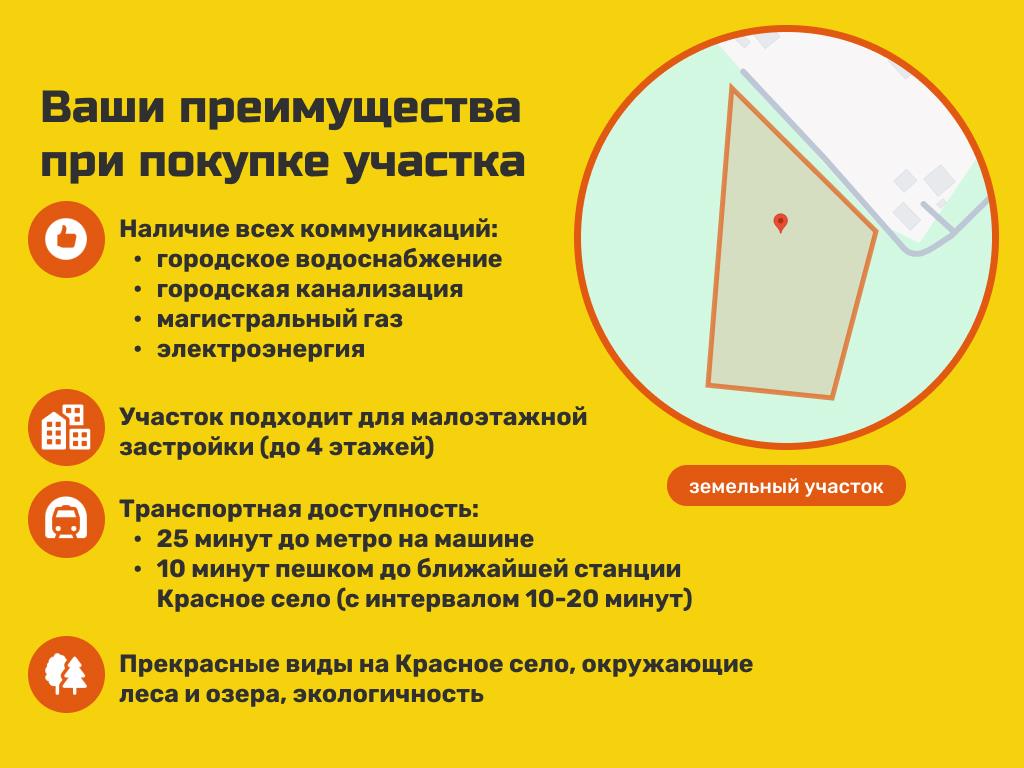 Ваши преимущества при покупке участка

Наличие всех коммуникаций:
• городское водоснабжение
• городская канализация
• магистральный газ
• электроэнергия

Участок подходит для малоэтажной застройки (до 4 этажей)

Транспортная доступность:
• 25 минут до метро на машине
• 10 минут пешком до ближайшей станции Красное село (с интервалом 10-20 минут)

Прекрасные виды на Красное село, окружающие леса и озера, экологичность

земельный участок